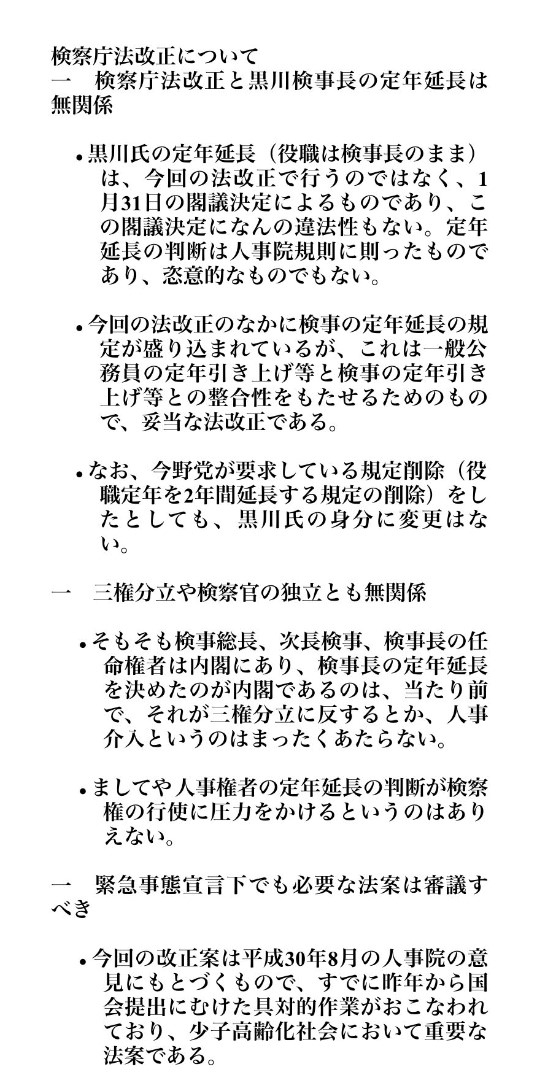 検察庁法改正について
一　検察庁法改正と黒川検事長の定年延長は無関係

• 黒川氏の定年延長（役職は検事長のまま）は、今回の法改正で行うのではなく、1月31日の閣議決定によるものであり、この閣議決定になんの違法性もない。定年延長の判断は人事院規則に則ったものであり、恣意的なものでもない。

• 今回の法改正のなかに検事の定年延長の規定が盛り込まれているが、これは一般公務員の定年引き上げ等と検事の定年引き上げ等との整合性をもたせるためのもので、妥当な法改正である。

• なお、今野党が要求している規定削除（役職定年を2年間延長する規定の削除）をしたとしても、黒川氏の身分に変更はない。

一　三権分立や検察官の独立とも無関係

• そもそも検事総長、次長検事、検事長の任命権者は内閣にあり、検事長の定年延長を決めたのが内閣であるのは、当たり前で、それが三権分立に反するとか、人事介入というのはまったくあたらない。

• ましてや人事権者の定年延長の判断が検察権の行使に圧力をかけるというのはありえない。

一　緊急事態宣言下でも必要な法案は審議すべき

• 今回の改正案は平成30年8月の人事院の意見にもとづくもので、すでに昨年から国会提出にむけた具対的作業がおこなわれており、少子高齢化社会において重要な法案である。